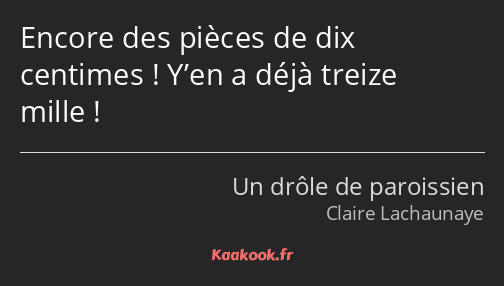 Encore des pièces de dix centimes ! Y’en a déjà treize mille !

Un drôle de paroissien
Claire Lachaunaye

Kaakook.fr